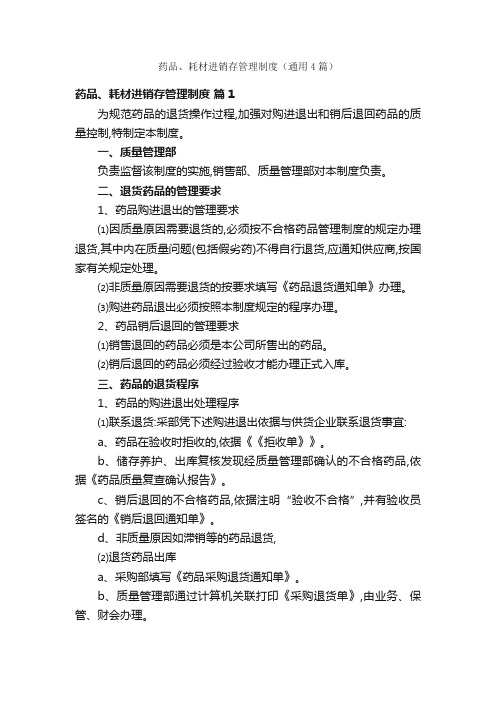 药品、耗材进销存管理制度（通用4篇）

药品、耗材进销存管理制度 篇1

为规范药品的退货操作过程,加强对购进退出和销后退回药品的质量控制,特制定本制度。

一、质量管理部

负责监督该制度的实施,销售部、质量管理部对本制度负责。

二、退货药品的管理要求

1、药品购进退出的管理要求

⑴因质量原因需要退货的,必须按不合格药品管理制度的规定办理退货,其中内在质量问题(包括假劣药)不得自行退货,应通知供应商,按国家有关规定处理。

⑵非质量原因需要退货的按要求填写《药品退货通知单》办理。

⑶购进药品退出必须按照本制度规定的程序办理。

2、药品销后退回的管理要求

⑴销售退回的药品必须是本公司所售出的药品。

⑵销后退回的药品必须经过验收才能办理正式入库。

三、药品的退货程序

1、药品的购进退出处理程序

⑴联系退货:采部凭下述购进退出依据与供货企业联系退货事宜:

a、药品在验收时拒收的,依据《《拒收单》》。

b、储存养护、出库复核发现经质量管理部确认的不合格药品,依据《药品质量复查确认报告》。

c、销后退回的不合格药品,依据注明“验收不合格”,并有验收员签名的《销后退回通知单》。

d、非质量原因如滞销等的药品退货,

⑵退货药品出库

a、采购部填写《药品采购退货通知单》。

b、质量管理部通过计算机关联打印《采购退货单》,由业务、保管、财会办理。